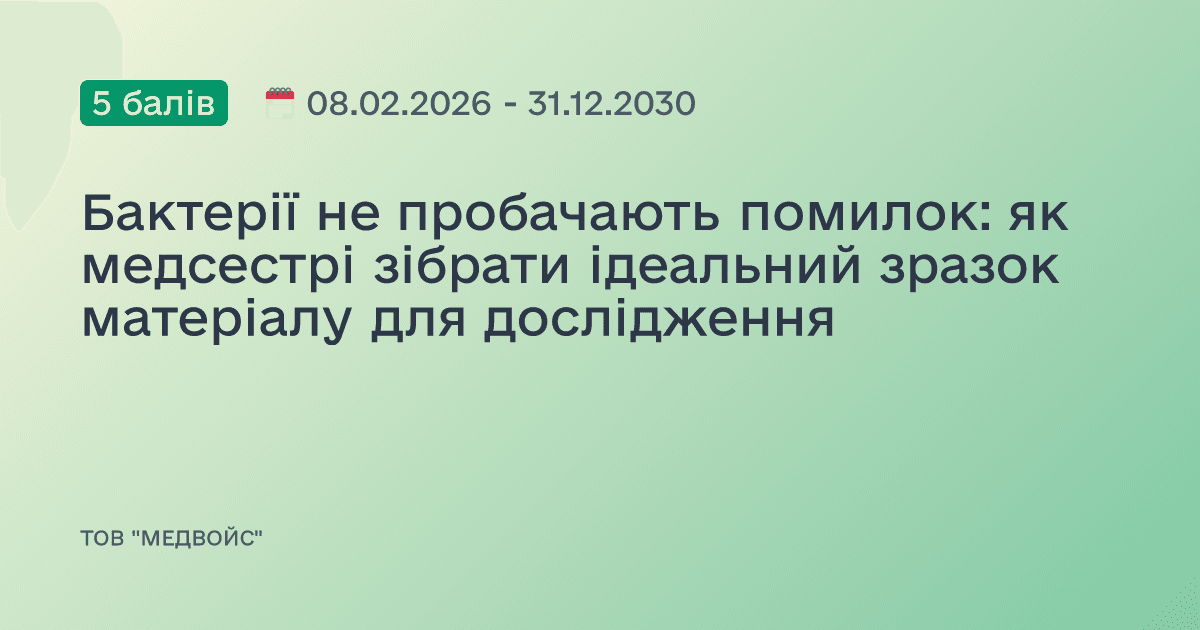 5 балів

08.02.2026 - 31.12.2030

Бактерії не пробачають помилок: як медсестрі зібрати ідеальний зразок матеріалу для дослідження

ТОВ "МЕДВОЙС"